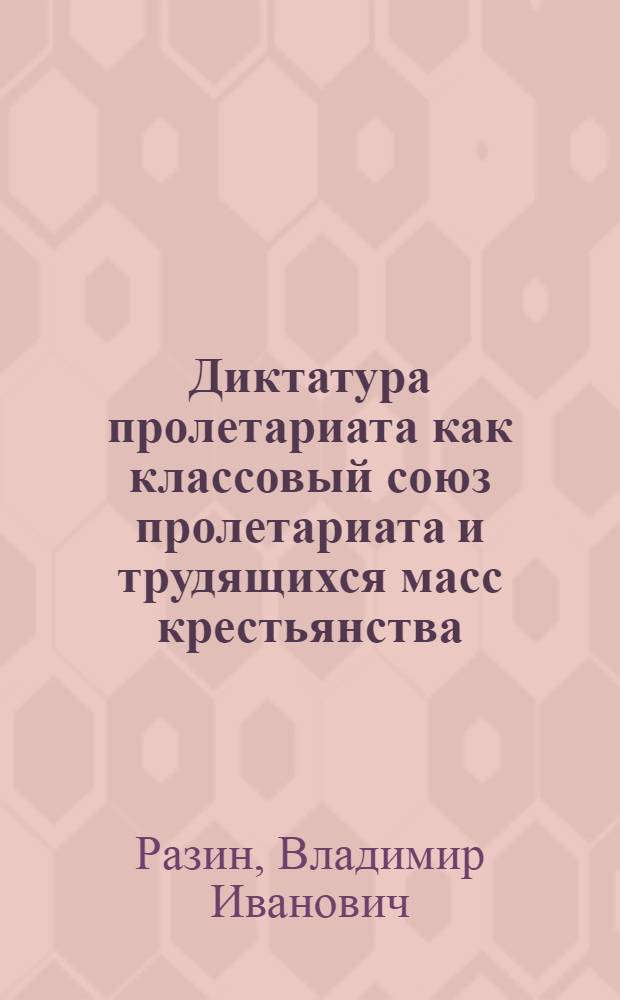 Диктатура пролетариата как классовый союз пролетариата и трудящихся масс крестьянства

Разин, Владимир Иванович